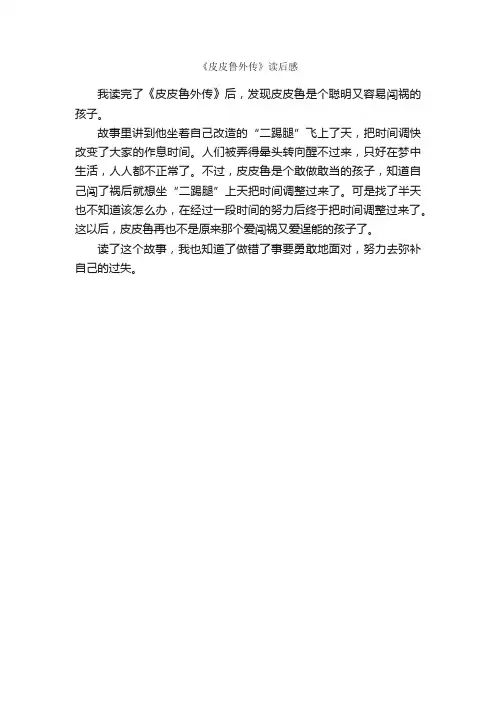 《皮皮鲁外传》读后感

我读完了《皮皮鲁外传》后，发现皮皮鲁是个聪明又容易闯祸的孩子。

故事里讲到他坐着自己改造的“二踢腿”飞上了天，把时间调快改变了大家的作息时间。人们被弄得晕头转向醒不过来，只好在梦中生活，人人都不正常了。不过，皮皮鲁是个敢做敢当的孩子，知道自己闯了祸后就想坐“二踢腿”上天把时间调整过来了。可是找了半天也不知道该怎么办，在经过一段时间的努力后终于把时间调整过来了。这以后，皮皮鲁再也不是原来那个爱闯祸又爱逞能的孩子了。

读了这个故事，我也知道了做错了事要勇敢地面对，努力去弥补自己的过失。